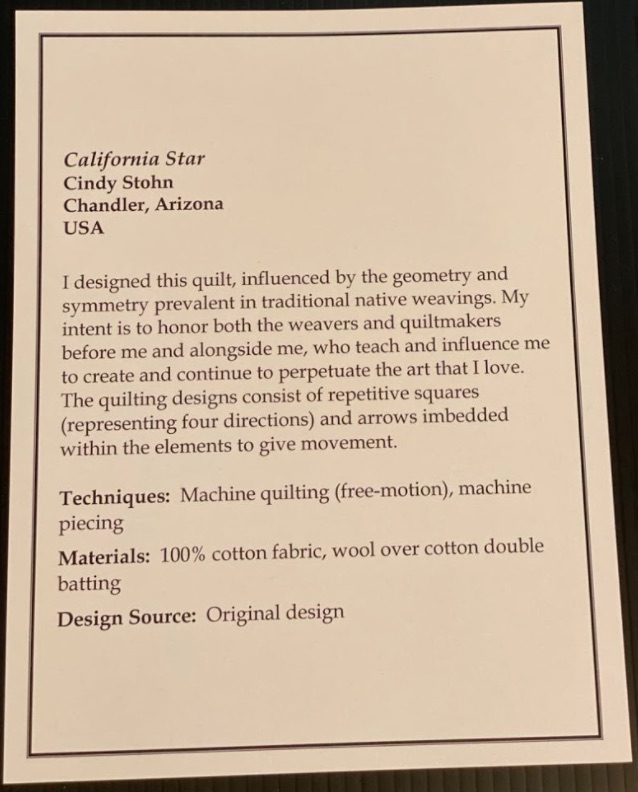 California Star
Cindy Stohn
Chandler, Arizona
USA

I designed this quilt, influenced by the geometry and symmetry prevalent in traditional native weavings. My intent is to honor both the weavers and quiltmakers before me and alongside me, who teach and influence me to create and continue to perpetuate the art that I love. The quilting designs consist of repetitive squares (representing four directions) and arrows imbedded within the elements to give movement.

Techniques: Machine quilting (free-motion), machine piecing

Materials: 100% cotton fabric, wool over cotton double batting

Design Source: Original design